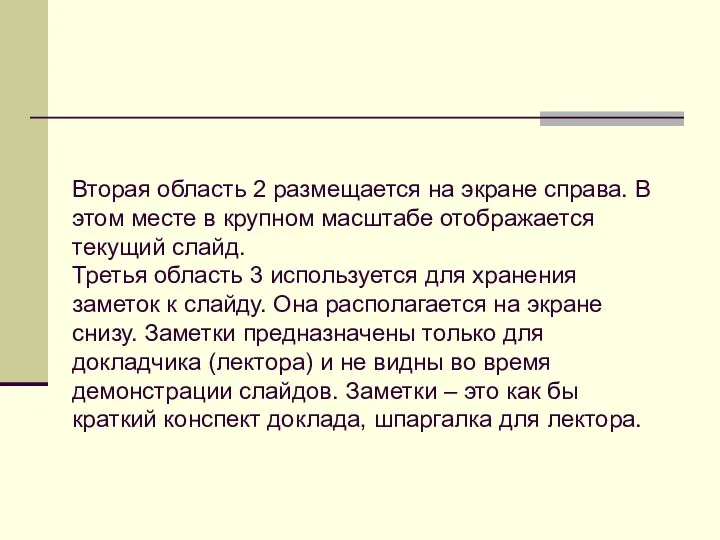 Вторая область 2 размещается на экране справа. В этом месте в крупном масштабе отображается текущий слайд.
Третья область 3 используется для хранения заметок к слайду. Она располагается на экране снизу. Заметки предназначены только для докладчика (лектора) и не видны во время демонстрации слайдов. Заметки – это как бы краткий конспект доклада, шпаргалка для лектора.